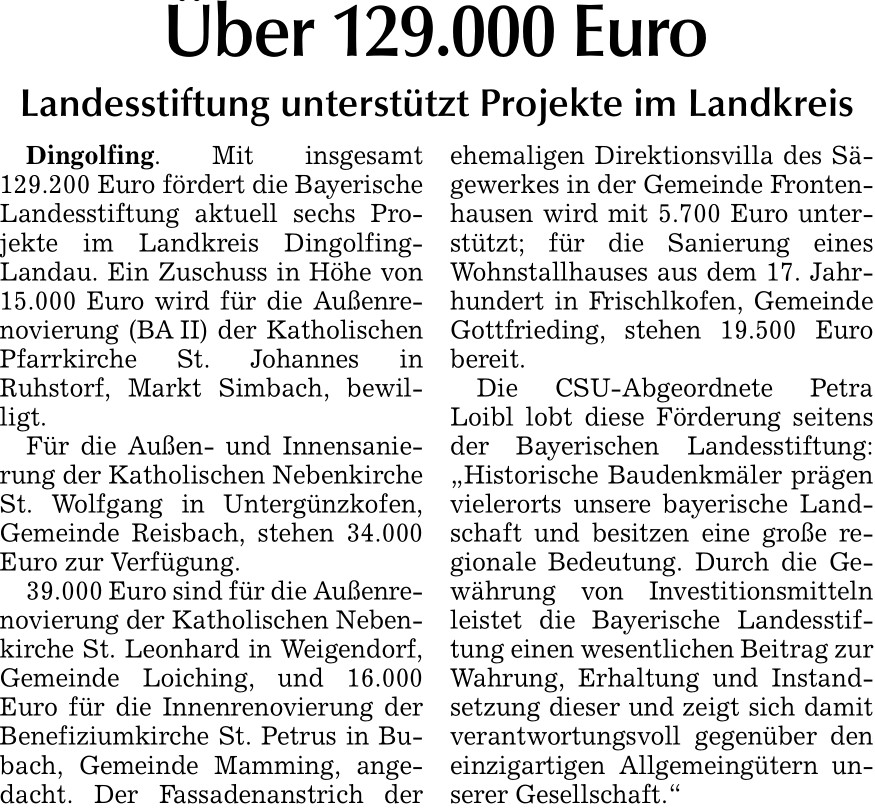 Über 129.000 Euro

Landesstiftung unterstützt Projekte im Landkreis

Dingolfing. Mit insgesamt 129.200 Euro fördert die Bayerische Landesstiftung aktuell sechs Projekte im Landkreis Dingolfing-Landau. Ein Zuschuss in Höhe von 15.000 Euro wird für die Außenrenovierung (BA II) der Katholischen Pfarrkirche St. Johannes in Ruhstorf, Markt Simbach, bewilligt.

Für die Außen- und Innensanierung der Katholischen Nebenkirche St. Wolfgang in Untergünzkofen, Gemeinde Reisbach, stehen 34.000 Euro zur Verfügung.

39.000 Euro sind für die Außenrenovierung der Katholischen Nebenkirche St. Leonhard in Weigendorf, Gemeinde Loiching, und 16.000 Euro für die Innenrenovierung der Benefiziumkirche St. Petrus in Bubach, Gemeinde Mamming, angedacht. Der Fassadenanstrich der ehemaligen Direktionsvilla des Sägewerkes in der Gemeinde Frontenhausen wird mit 5.700 Euro unterstützt; für die Sanierung eines Wohnstallhauses aus dem 17. Jahrhundert in Frischlkofen, Gemeinde Gottfrieding, stehen 19.500 Euro bereit.

Die CSU-Abgeordnete Petra Loibl lobt diese Förderung seitens der Bayerischen Landesstiftung: „Historische Baudenkmäler prägen vielerorts unsere bayerische Landschaft und besitzen eine große regionale Bedeutung. Durch die Gewährung von Investitionsmitteln leistet die Bayerische Landesstiftung einen wesentlichen Beitrag zur Wahrung, Erhaltung und Instandsetzung dieser und zeigt sich damit verantwortungsvoll gegenüber den einzigartigen Allgemeingütern unserer Gesellschaft.“